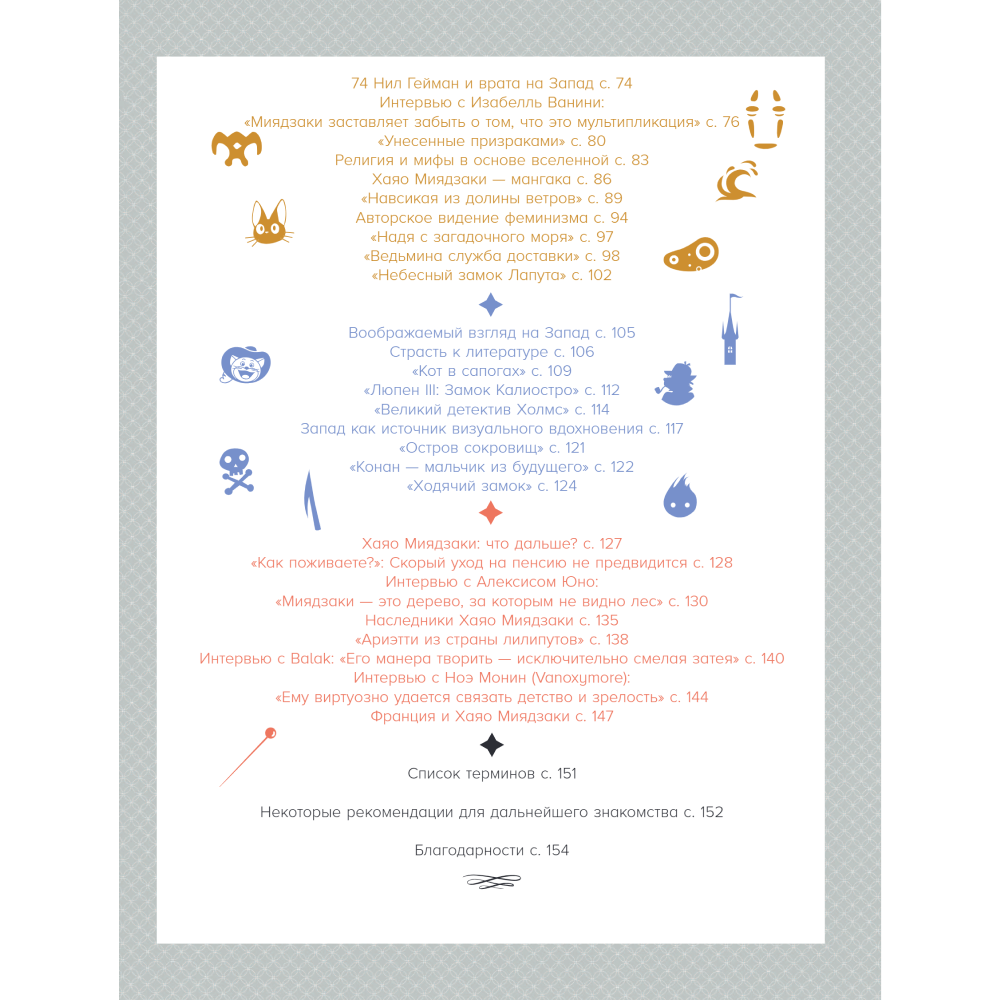 74 Нил Гейман и врата на Запад с. 74
Интервью с Изабелль Ванини:
«Миядзаки заставляет забыть о том, что это мультипликация» с. 76
«Унесенные призраками» с. 80
Религия и мифы в основе вселенной с. 83
Хаяо Миядзаки — мангака с. 86
«Навсикая из долины ветров» с. 89
Авторское видение феминизма с. 94
«Надя с загадочного моря» с. 97
«Ведьмина служба доставки» с. 98
«Небесный замок Лапута» с. 102

Воображаемый взгляд на Запад с. 105
Страсть к литературе с. 106
«Кот в сапогах» с. 109
«Люпен III: Замок Калиостро» с. 112
«Великий детектив Холмс» с. 114
Запад как источник визуального вдохновения с. 117
«Остров сокровищ» с. 121
«Конан — мальчик из будущего» с. 122
«Ходячий замок» с. 124

Хаяо Миядзаки: что дальше? с. 127
«Как поживаете?»: Скорый уход на пенсию не предвидится с. 128
Интервью с Алексисом Юно:
«Миядзаки — это дерево, за которым не видно лес» с. 130
Наследники Хаяо Миядзаки с. 135
«Ариэтти из страны лилипутов» с. 138
Интервью с Balak: «Его манера творить — исключительно смелая затея» с. 140
Интервью с Ноэ Монин (Vanoxymore):
«Ему виртуозно удается связать детство и зрелость» с. 144
Франция и Хаяо Миядзаки с. 147

Список терминов с. 151

Некоторые рекомендации для дальнейшего знакомства с. 152

Благодарности с. 154